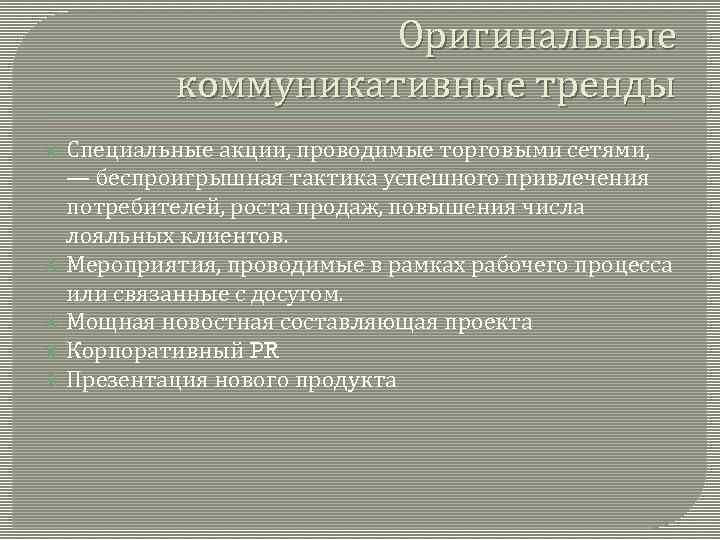 Оригинальные коммуникативные тренды

Специальные акции, проводимые торговыми сетями, — беспроигрышная тактика успешного привлечения потребителей, роста продаж, повышения числа лояльных клиентов.
Мероприятия, проводимые в рамках рабочего процесса или связанные с досугом.
Мощная новостная составляющая проекта
Корпоративный PR
Презентация нового продукта